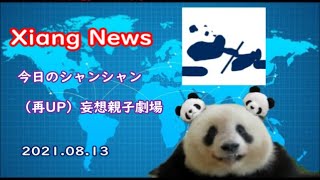 Xiang News

今日のシャンシャン

（再UP）妄想親子劇場

2021.08.13